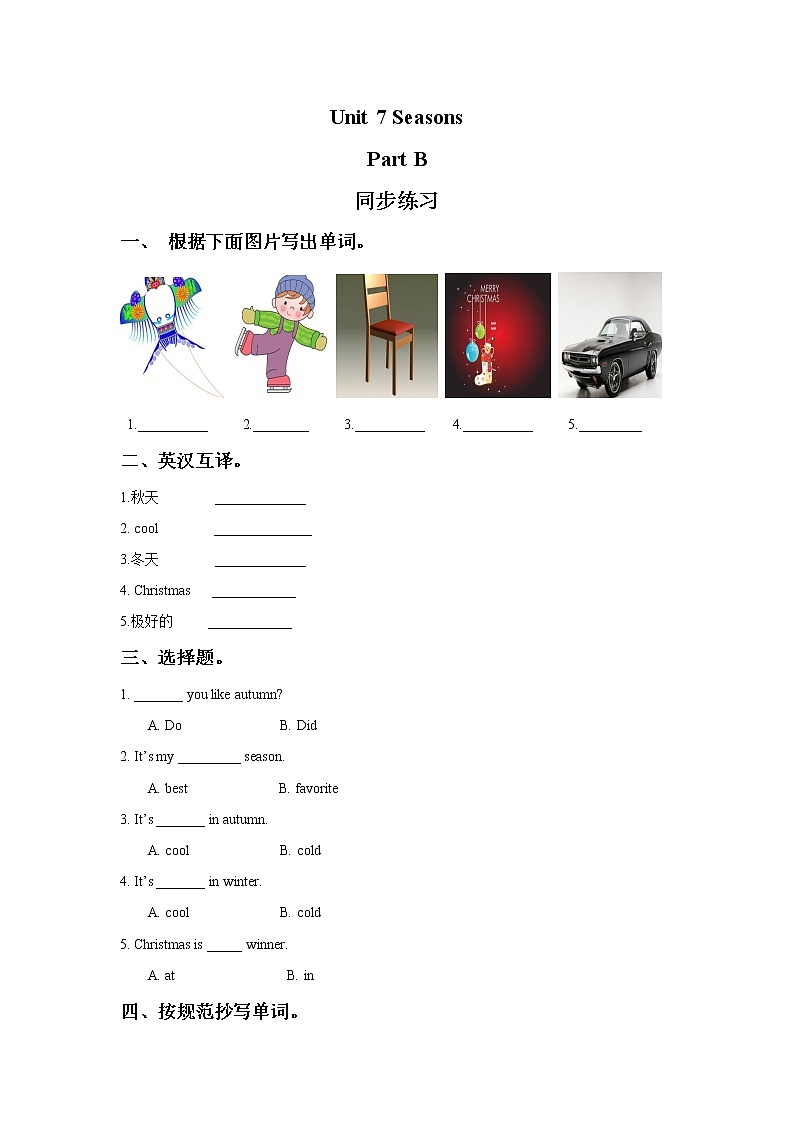 Unit 7 Seasons

Part B

同步练习

一、 根据下面图片写出单词。

MERRY CHRISTMAS

1.__________ 2.________ 3.__________ 4.__________ 5._________

二、英汉互译。

1.秋天 _____________

2. cool ______________

3.冬天 _____________

4. Christmas ____________

5.极好的 ____________

三、选择题。

1. _______ you like autumn?

A. Do B. Did

2. It's my _________ season.

A. best B. favorite

3. It's _______ in autumn.

A. cool B. cold

4. It's _______ in winter.

A. cool B. cold

5. Christmas is _____ winner.

A. at B. in

四、按规范抄写单词。